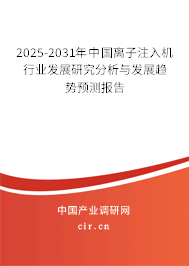 2025-2031年中国离子注入机行业发展研究分析与发展趋势预测报告

中国产业调研网

cir.cn